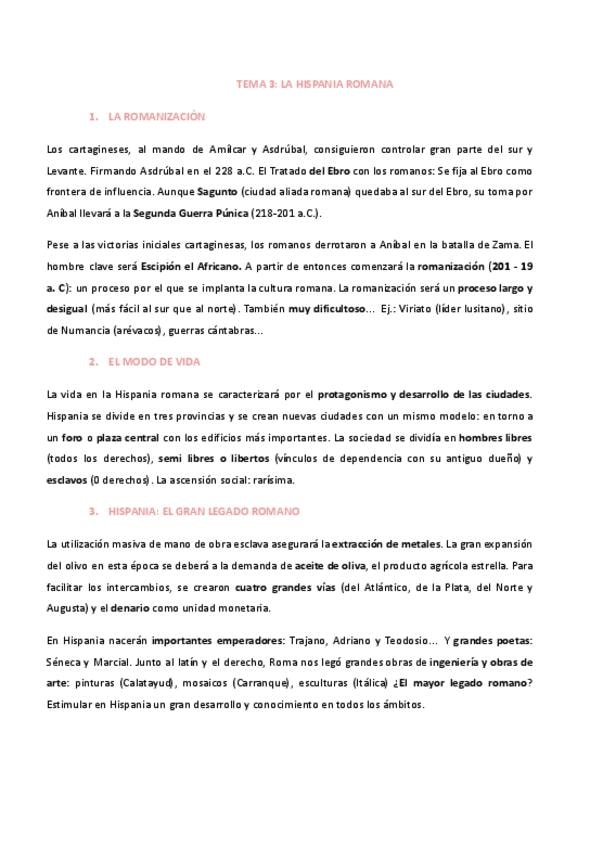 TEMA 3: LA HISPANIA ROMANA

1. LA ROMANIZACIÓN

Los cartagineses, al mando de Amílcar y Asdrúbal, consiguieron controlar gran parte del sur y Levante. Firmando Asdrúbal en el 228 a.C. El Tratado del Ebro con los romanos: Se fija al Ebro como frontera de influencia. Aunque Sagunto (ciudad aliada romana) quedaba al sur del Ebro, su toma por Aníbal llevará a la Segunda Guerra Púnica (218-201 a.C.).

Pese a las victorias iniciales cartaginesas, los romanos derrotaron a Aníbal en la batalla de Zama. El hombre clave será Escipión el Africano. A partir de entonces comenzará la romanización (201 - 19 a. C): un proceso por el que se implanta la cultura romana. La romanización será un proceso largo y desigual (más fácil al sur que al norte). También muy dificultoso... Ej.: Viriato (líder lusitano), sitio de Numancia (arévacos), guerras cántabras...

2. EL MODO DE VIDA

La vida en la Hispania romana se caracterizará por el protagonismo y desarrollo de las ciudades. Hispania se divide en tres provincias y se crean nuevas ciudades con un mismo modelo: en torno a un foro o plaza central con los edificios más importantes. La sociedad se dividía en hombres libres (todos los derechos), semi libres o libertos (vínculos de dependencia con su antiguo dueño) y esclavos (0 derechos). La ascensión social: rarísima.

3. HISPANIA: EL GRAN LEGADO ROMANO

La utilización masiva de mano de obra esclava asegurará la extracción de metales. La gran expansión del olivo en esta época se deberá a la demanda de aceite de oliva, el producto agrícola estrella. Para facilitar los intercambios, se crearon cuatro grandes vías (del Atlántico, de la Plata, del Norte y Augusta) y el denario como unidad monetaria.

En Hispania nacerán importantes emperadores: Trajano, Adriano y Teodosio... Y grandes poetas: Séneca y Marcial. Junto al latín y el derecho, Roma nos legó grandes obras de ingeniería y obras de arte: pinturas (Calatayud), mosaicos (Carranque), esculturas (Itálica) ¿El mayor legado romano? Estimular en Hispania un gran desarrollo y conocimiento en todos los ámbitos.